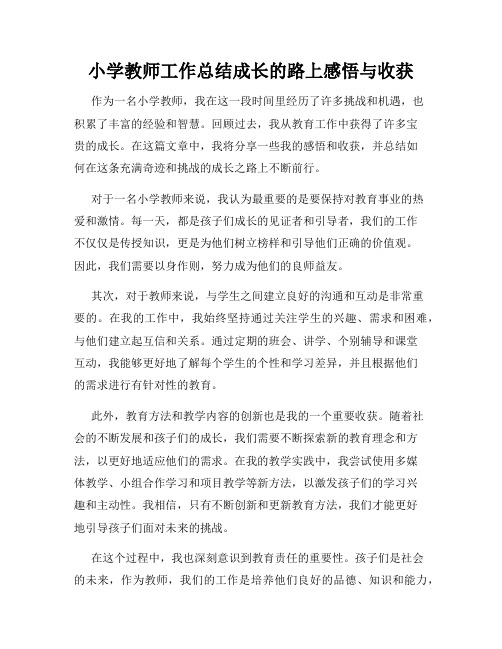 小学教师工作总结成长的路上感悟与收获

作为一名小学教师，我在这一段时间里经历了许多挑战和机遇，也积累了丰富的经验和智慧。回顾过去，我从教育工作中获得了许多宝贵的成长。在这篇文章中，我将分享一些我的感悟和收获，并总结如何在这条充满奇迹和挑战的成长之路上不断前行。

对于一名小学教师来说，我认为最重要的是要保持对教育事业的热爱和激情。每一天，都是孩子们成长的见证者和引导者，我们的工作不仅仅是传授知识，更是为他们树立榜样和引导他们正确的价值观。因此，我们需要以身作则，努力成为他们的良师益友。

其次，对于教师来说，与学生之间建立良好的沟通和互动是非常重要的。在我的工作中，我始终坚持通过关注学生的兴趣、需求和困难，与他们建立起互信和关系。通过定期的班会、讲学、个别辅导和课堂互动，我能够更好地了解每个学生的个性和学习差异，并且根据他们的需求进行有针对性的教育。

此外，教育方法和教学内容的创新也是我的一个重要收获。随着社会的不断发展和孩子们的成长，我们需要不断探索新的教育理念和方法，以更好地适应他们的需求。在我的教学实践中，我尝试使用多媒体教学、小组合作学习和项目教学等新方法，以激发孩子们的学习兴趣和主动性。我相信，只有不断创新和更新教育方法，我们才能更好地引导孩子们面对未来的挑战。

在这个过程中，我也深刻意识到教育责任的重要性。孩子们是社会的未来，作为教师，我们的工作是培养他们良好的品德、知识和能力，